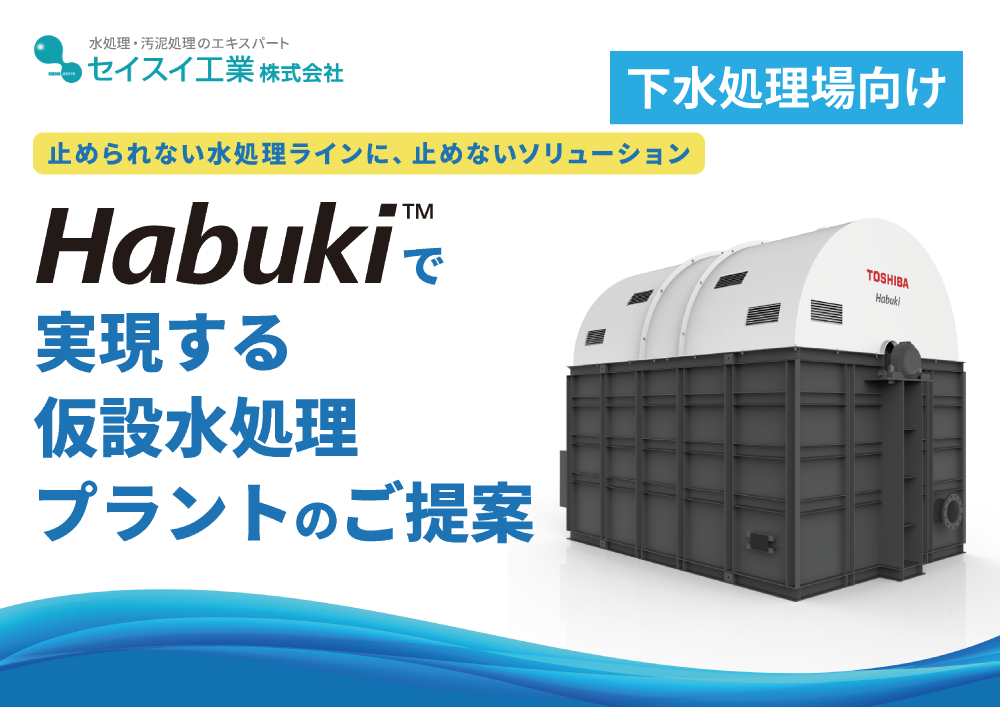 水処理・汚泥処理のエキスパート
セイスイ工業 株式会社

下水処理場向け

止められない水処理ラインに、止めないソリューション

Habuki™で
実現する
仮設水処理
プラントのご提案

TOSHIBA
Habuki